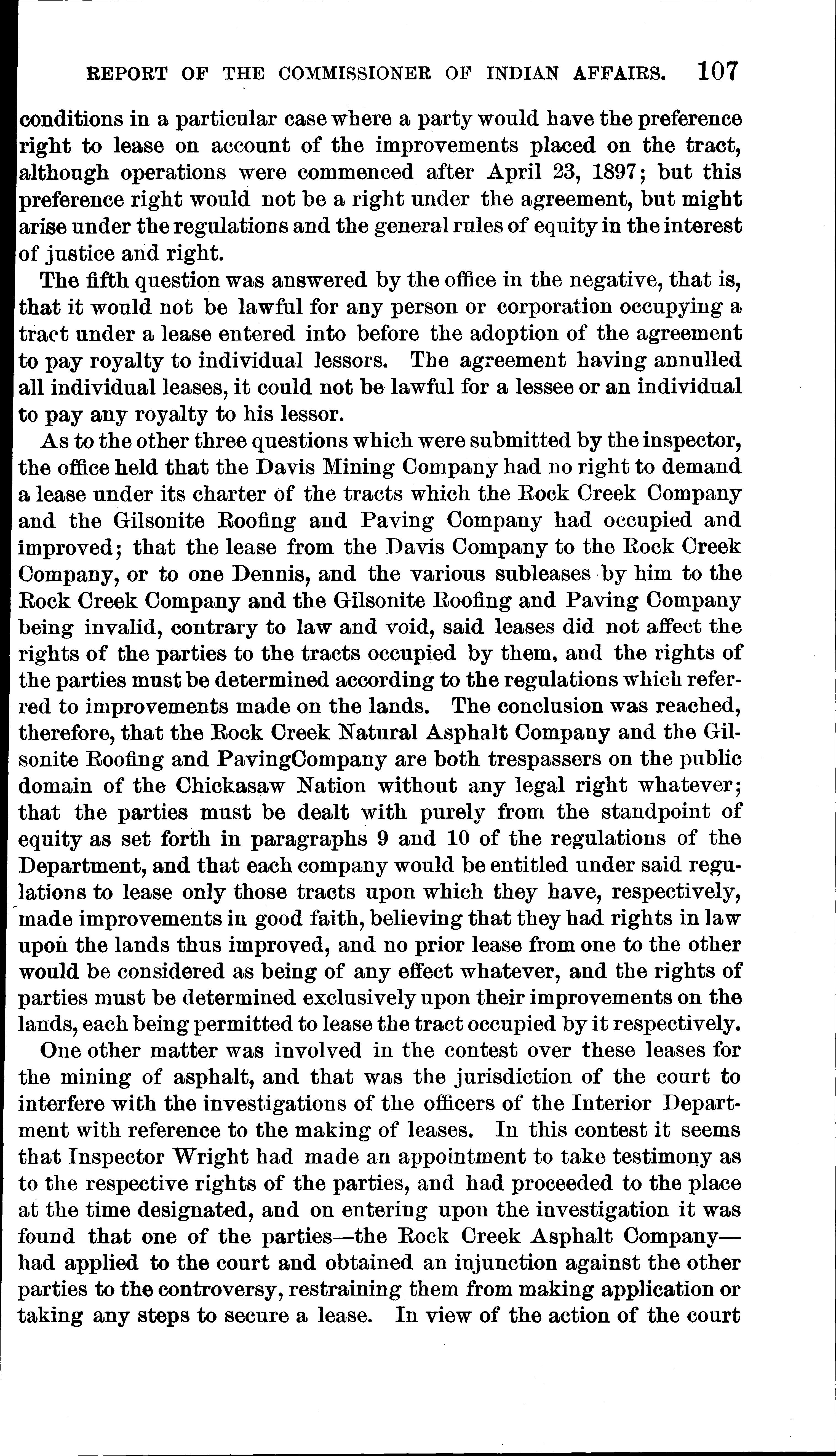 REPORT OF THE COMMISSIONER OF INDIAN AFFAIRS. 107

conditions in a particular case where a party would have the preference right to lease on account of the improvements placed on the tract, although operations were commenced after April 23, 1897; but this preference right would not be a right under the agreement, but might arise under the regulations and the general rules of equity in the interest of justice and right.

The fifth question was answered by the office in the negative, that is, that it would not be lawful for any person or corporation occupying a tract under a lease entered into before the adoption of the agreement to pay royalty to individual lessors. The agreement having annulled all individual leases, it could not be lawful for a lessee or an individual to pay any royalty to his lessor.

As to the other three questions which were submitted by the inspector, the office held that the Davis Mining Company had no right to demand a lease under its charter of the tracts which the Rock Creek Company and the Gilsonite Roofing and Paving Company had occupied and improved; that the lease from the Davis Company to the Rock Creek Company, or to one Dennis, and the various subleases by him to the Rock Creek Company and the Gilsonite Roofing and Paving Company being invalid, contrary to law and void, said leases did not affect the rights of the parties to the tracts occupied by them, and the rights of the parties must be determined according to the regulations which referred to improvements made on the lands. The conclusion was reached, therefore, that the Rock Creek Natural Asphalt Company and the Gilsonite Roofing and PavingCompany are both trespassers on the public domain of the Chickasaw Nation without any legal right whatever; that the parties must be dealt with purely from the standpoint of equity as set forth in paragraphs 9 and 10 of the regulations of the Department, and that each company would be entitled under said regulations to lease only those tracts upon which they have, respectively, made improvements in good faith, believing that they had rights in law upon the lands thus improved, and no prior lease from one to the other would be considered as being of any effect whatever, and the rights of parties must be determined exclusively upon their improvements on the lands, each being permitted to lease the tract occupied by it respectively.

One other matter was involved in the contest over these leases for the mining of asphalt, and that was the jurisdiction of the court to interfere with the investigations of the officers of the Interior Department with reference to the making of leases. In this contest it seems that Inspector Wright had made an appointment to take testimony as to the respective rights of the parties, and had proceeded to the place at the time designated, and on entering upon the investigation it was found that one of the parties—the Rock Creek Asphalt Company—had applied to the court and obtained an injunction against the other parties to the controversy, restraining them from making application or taking any steps to secure a lease. In view of the action of the court